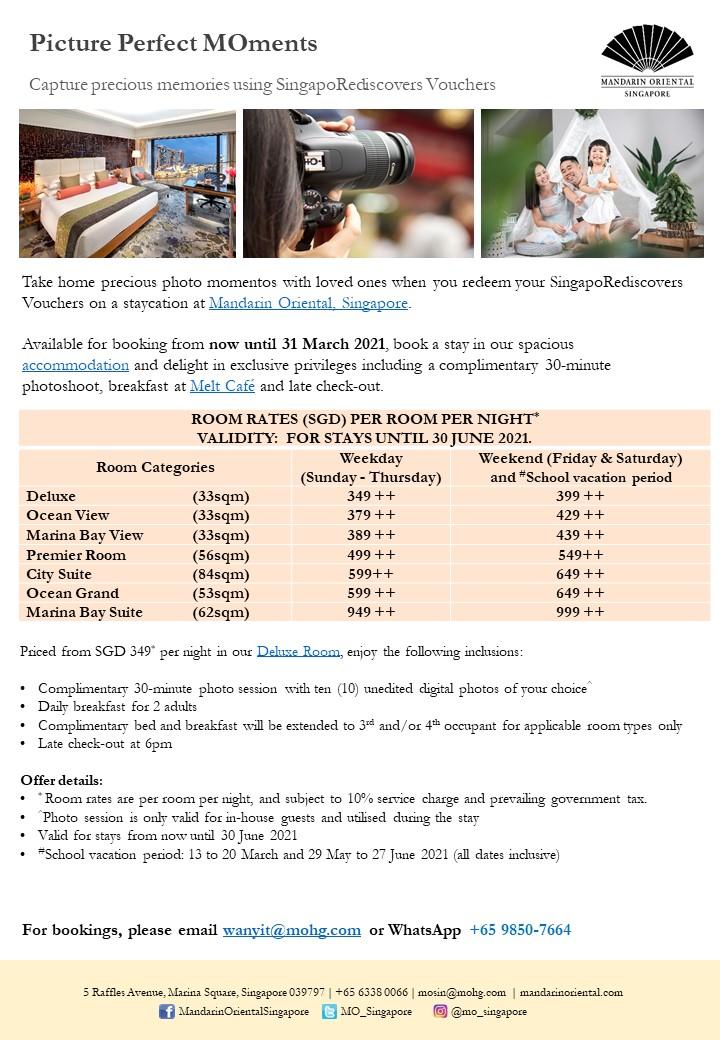 Picture Perfect MOments

Capture precious memories using SingapoRediscovers Vouchers

MANDARIN ORIENTAL
SINGAPORE

Take home precious photo momentos with loved ones when you redeem your SingapoRediscovers Vouchers on a staycation at Mandarin Oriental, Singapore.

Available for booking from now until 31 March 2021, book a stay in our spacious accommodation and delight in exclusive privileges including a complimentary 30-minute photoshoot, breakfast at Melt Café and late check-out.

ROOM RATES (SGD) PER ROOM PER NIGHT*
VALIDITY: FOR STAYS UNTIL 30 JUNE 2021.

| Room Categories | | Weekday (Sunday - Thursday) | Weekend (Friday & Saturday) and #School vacation period |
|---|---|---|---|
| Deluxe | (33sqm) | 349 ++ | 399 ++ |
| Ocean View | (33sqm) | 379 ++ | 429 ++ |
| Marina Bay View | (33sqm) | 389 ++ | 439 ++ |
| Premier Room | (56sqm) | 499 ++ | 549++ |
| City Suite | (84sqm) | 599++ | 649 ++ |
| Ocean Grand | (53sqm) | 599 ++ | 649 ++ |
| Marina Bay Suite | (62sqm) | 949 ++ | 999 ++ |

Priced from SGD 349* per night in our Deluxe Room, enjoy the following inclusions:

• Complimentary 30-minute photo session with ten (10) unedited digital photos of your choice^
• Daily breakfast for 2 adults
• Complimentary bed and breakfast will be extended to 3rd and/or 4th occupant for applicable room types only
• Late check-out at 6pm

Offer details:
• *Room rates are per room per night, and subject to 10% service charge and prevailing government tax.
• ^Photo session is only valid for in-house guests and utilised during the stay
• Valid for stays from now until 30 June 2021
• #School vacation period: 13 to 20 March and 29 May to 27 June 2021 (all dates inclusive)

For bookings, please email wanyit@mohg.com or WhatsApp +65 9850-7664

5 Raffles Avenue, Marina Square, Singapore 039797 | +65 6338 0066 | mosin@mohg.com | mandarinoriental.com
MandarinOrientalSingapore MO_Singapore @mo_singapore